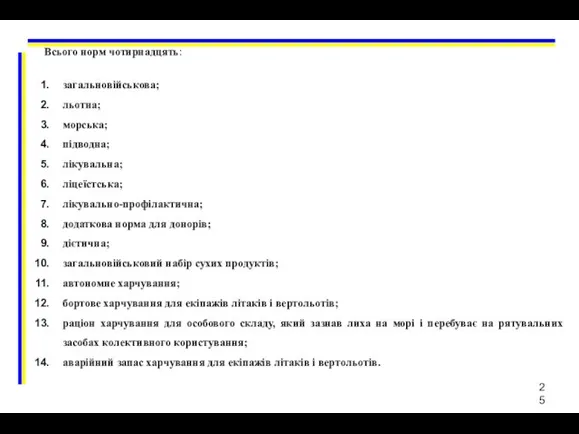 Всього норм чотирнадцять:

1. загальновійськова;
2. льотна;
3. морська;
4. підводна;
5. лікувальна;
6. ліцеїстська;
7. лікувально-профілактична;
8. додаткова норма для донорів;
9. дієтична;
10. загальновійськовий набір сухих продуктів;
11. автономне харчування;
12. бортове харчування для екіпажів літаків і вертольотів;
13. раціон харчування для особового складу, який зазнав лиха на морі і перебуває на рятувальних засобах колективного користування;
14. аварійний запас харчування для екіпажів літаків і вертольотів.

25